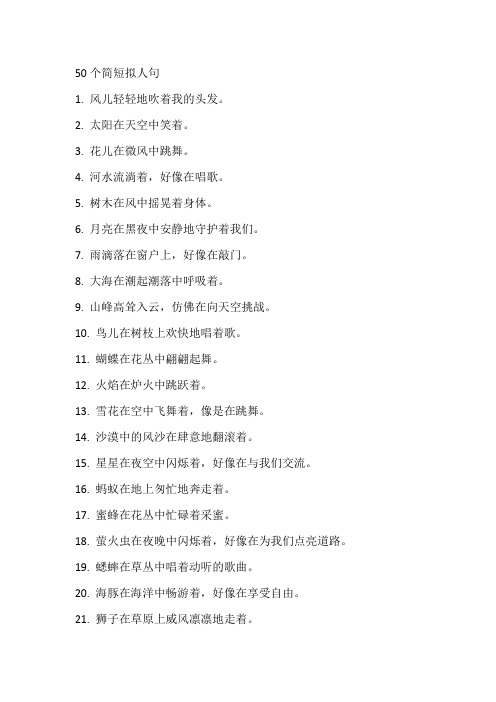 50个简短拟人句

1. 风儿轻轻地吹着我的头发。

2. 太阳在天空中笑着。

3. 花儿在微风中跳舞。

4. 河水流淌着，好像在唱歌。

5. 树木在风中摇晃着身体。

6. 月亮在黑夜中安静地守护着我们。

7. 雨滴落在窗户上，好像在敲门。

8. 大海在潮起潮落中呼吸着。

9. 山峰高耸入云，仿佛在向天空挑战。

10. 鸟儿在树枝上欢快地唱着歌。

11. 蝴蝶在花丛中翩翩起舞。

12. 火焰在炉火中跳跃着。

13. 雪花在空中飞舞着，像是在跳舞。

14. 沙漠中的风沙在肆意地翻滚着。

15. 星星在夜空中闪烁着，好像在与我们交流。

16. 蚂蚁在地上匆忙地奔走着。

17. 蜜蜂在花丛中忙碌着采蜜。

18. 萤火虫在夜晚中闪烁着，好像在为我们点亮道路。

19. 蟋蟀在草丛中唱着动听的歌曲。

20. 海豚在海洋中畅游着，好像在享受自由。

21. 狮子在草原上威风凛凛地走着。